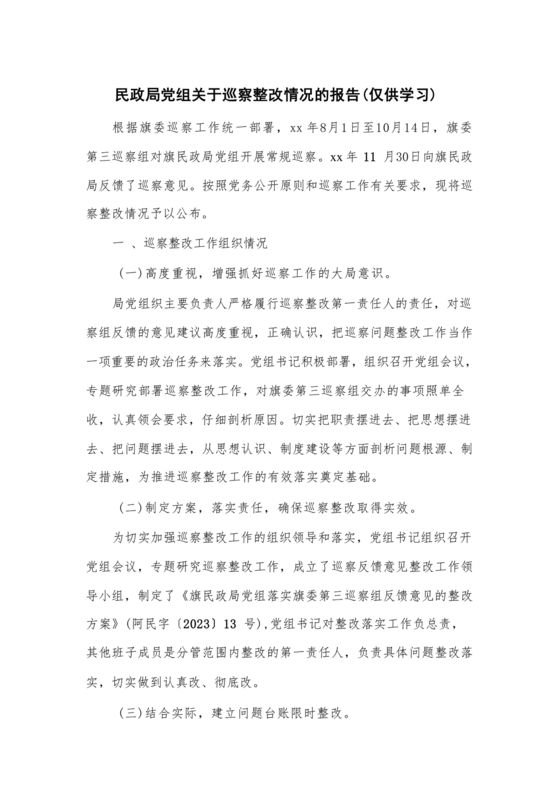 民政局党组关于巡察整改情况的报告(仅供学习)

根据旗委巡察工作统一部署，xx 年8月1日至10月14日，旗委第三巡察组对旗民政局党组开展常规巡察。xx 年 11 月30日向旗民政局反馈了巡察意见。按照党务公开原则和巡察工作有关要求，现将巡察整改情况予以公布。

一 、巡察整改工作组织情况

(一)高度重视，增强抓好巡察工作的大局意识。

局党组织主要负责人严格履行巡察整改第一责任人的责任，对巡察组反馈的意见建议高度重视，正确认识，把巡察问题整改工作当作一项重要的政治任务来落实。党组书记积极部署，组织召开党组会议，专题研究部署巡察整改工作，对旗委第三巡察组交办的事项照单全收，认真领会要求，仔细剖析原因。切实把职责摆进去、把思想摆进去、把问题摆进去，从思想认识、制度建设等方面剖析问题根源、制定措施，为推进巡察整改工作的有效落实奠定基础。

(二)制定方案，落实责任，确保巡察整改取得实效。

为切实加强巡察整改工作的组织领导和落实，党组书记组织召开党组会议，专题研究巡察整改工作，成立了巡察反馈意见整改工作领导小组，制定了《旗民政局党组落实旗委第三巡察组反馈意见的整改方案》(阿民字〔2023〕13 号),党组书记对整改落实工作负总责，其他班子成员是分管范围内整改的第一责任人，负责具体问题整改落实，切实做到认真改、彻底改。

(三)结合实际，建立问题台账限时整改。